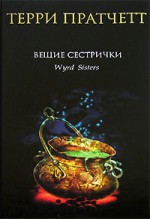 ТЕРРИ ПРАТЧЕТТ

ВЕЩИЕ СЕСТРИЧКИ
Wyrd Sisters